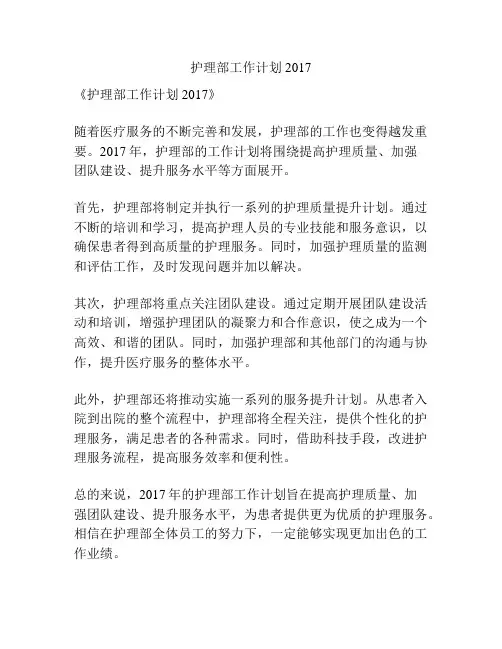 护理部工作计划 2017

《护理部工作计划 2017》

随着医疗服务的不断完善和发展，护理部的工作也变得越发重要。2017 年，护理部的工作计划将围绕提高护理质量、加强团队建设、提升服务水平等方面展开。

首先，护理部将制定并执行一系列的护理质量提升计划。通过不断的培训和学习，提高护理人员的专业技能和服务意识，以确保患者得到高质量的护理服务。同时，加强护理质量的监测和评估工作，及时发现问题并加以解决。

其次，护理部将重点关注团队建设。通过定期开展团队建设活动和培训，增强护理团队的凝聚力和合作意识，使之成为一个高效、和谐的团队。同时，加强护理部和其他部门的沟通与协作，提升医疗服务的整体水平。

此外，护理部还将推动实施一系列的服务提升计划。从患者入院到出院的整个流程中，护理部将全程关注，提供个性化的护理服务，满足患者的各种需求。同时，借助科技手段，改进护理服务流程，提高服务效率和便利性。

总的来说，2017 年的护理部工作计划旨在提高护理质量、加强团队建设、提升服务水平，为患者提供更为优质的护理服务。相信在护理部全体员工的努力下，一定能够实现更加出色的工作业绩。